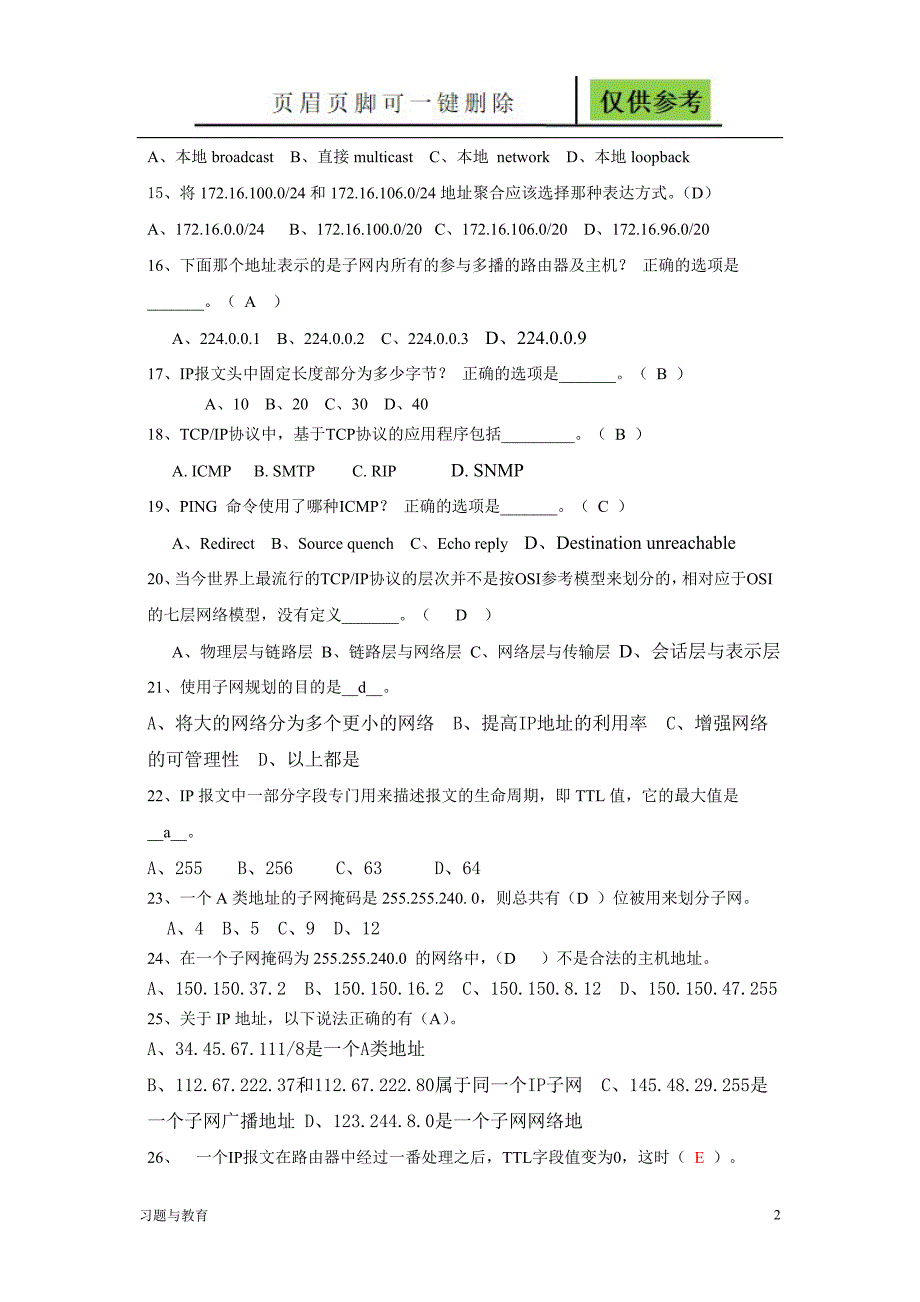 页眉页脚可一键删除 仅供参考

A、本地 broadcast B、直接 multicast C、本地 network D、本地 loopback

15、将 172.16.100.0/24 和 172.16.106.0/24 地址聚合应该选择那种表达方式。(D)

A、172.16.0.0/24 B、172.16.100.0/20 C、172.16.106.0/20 D、172.16.96.0/20

16、下面那个地址表示的是子网内所有的参与多播的路由器及主机? 正确的选项是_______。( A )

A、224.0.0.1 B、224.0.0.2 C、224.0.0.3 D、224.0.0.9

17、IP报文头中固定长度部分为多少字节? 正确的选项是_______。( B )

A、10 B、20 C、30 D、40

18、TCP/IP协议中,基于TCP协议的应用程序包括_________。( B )

A. ICMP B. SMTP C. RIP D. SNMP

19、PING 命令使用了哪种ICMP? 正确的选项是_______。( C )

A、Redirect B、Source quench C、Echo reply D、Destination unreachable

20、当今世界上最流行的TCP/IP协议的层次并不是按OSI参考模型来划分的,相对应于OSI的七层网络模型,没有定义_______。( D )

A、物理层与链路层 B、链路层与网络层 C、网络层与传输层 D、会话层与表示层

21、使用子网规划的目的是__d__。

A、将大的网络分为多个更小的网络 B、提高IP地址的利用率 C、增强网络的可管理性 D、以上都是

22、IP 报文中一部分字段专门用来描述报文的生命周期,即 TTL 值,它的最大值是__a__。

A、255 B、256 C、63 D、64

23、一个 A 类地址的子网掩码是 255.255.240.0,则总共有(D )位被用来划分子网。

A、4 B、5 C、9 D、12

24、在一个子网掩码为 255.255.240.0 的网络中,(D )不是合法的主机地址。

A、150.150.37.2 B、150.150.16.2 C、150.150.8.12 D、150.150.47.255

25、关于 IP 地址,以下说法正确的有(A)。

A、34.45.67.111/8是一个A类地址

B、112.67.222.37和112.67.222.80属于同一个IP子网 C、145.48.29.255是一个子网广播地址 D、123.244.8.0是一个子网网络地

26、 一个IP报文在路由器中经过一番处理之后,TTL字段值变为0,这时( E )。

习题与教育 2